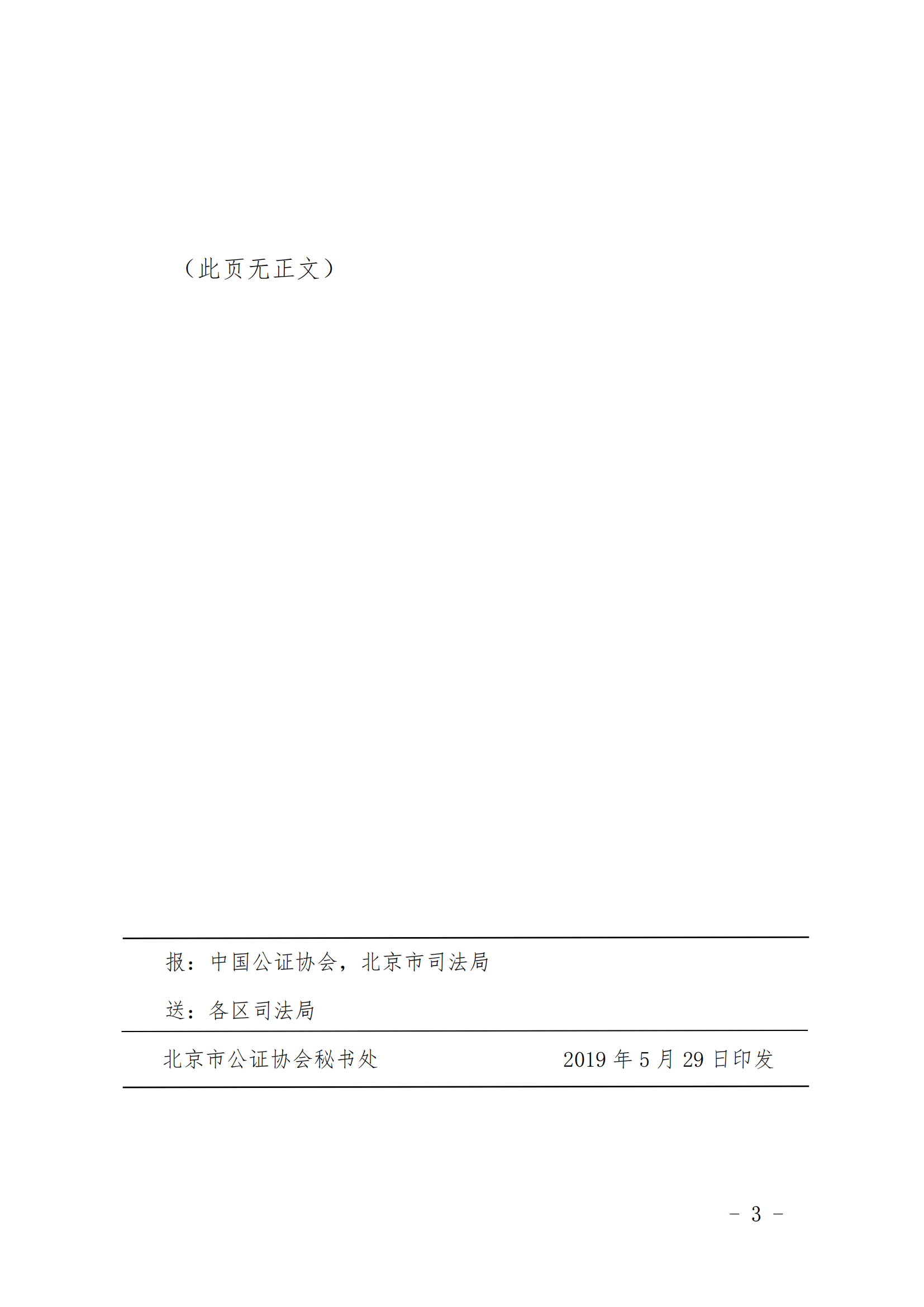 （此页无正文）

报：中国公证协会，北京市司法局

送：各区司法局

北京市公证协会秘书处　　　　　　　2019 年 5 月 29 日印发

－ 3 －